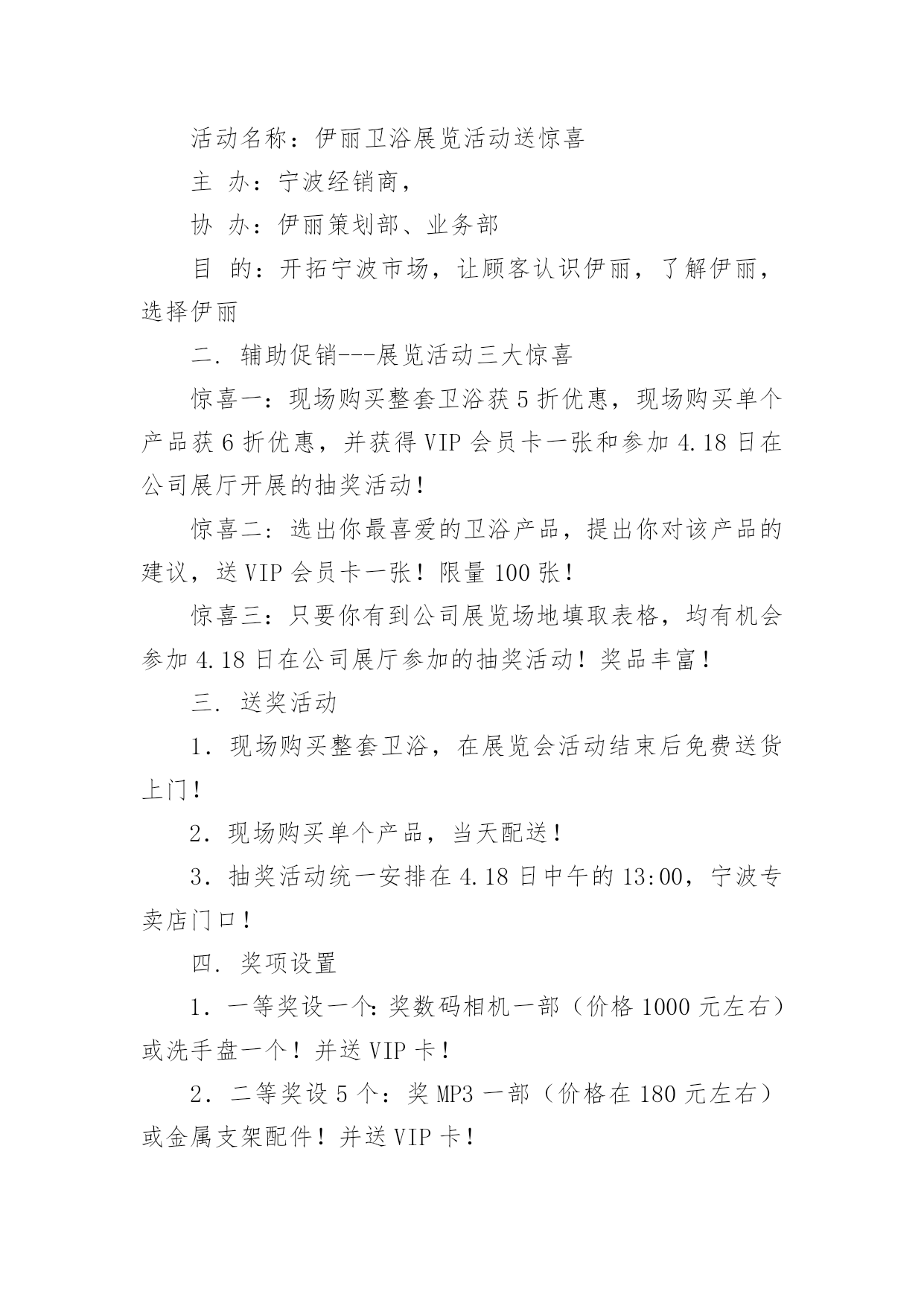 活动名称：伊丽卫浴展览活动送惊喜

主 办：宁波经销商，

协 办：伊丽策划部、业务部

目 的：开拓宁波市场，让顾客认识伊丽，了解伊丽，选择伊丽

二. 辅助促销---展览活动三大惊喜

惊喜一：现场购买整套卫浴获 5 折优惠，现场购买单个产品获 6 折优惠，并获得 VIP 会员卡一张和参加 4.18 日在公司展厅开展的抽奖活动！

惊喜二：选出你最喜爱的卫浴产品，提出你对该产品的建议，送 VIP 会员卡一张！限量 100 张！

惊喜三：只要你有到公司展览场地填取表格，均有机会参加 4.18 日在公司展厅参加的抽奖活动！奖品丰富！

三. 送奖活动

1. 现场购买整套卫浴，在展览会活动结束后免费送货上门！

2. 现场购买单个产品，当天配送！

3. 抽奖活动统一安排在 4.18 日中午的 13:00，宁波专卖店门口！

四. 奖项设置

1. 一等奖设一个：奖数码相机一部（价格 1000 元左右）或洗手盘一个！并送 VIP 卡！

2. 二等奖设 5 个：奖 MP3 一部（价格在 180 元左右）或金属支架配件！并送 VIP 卡！